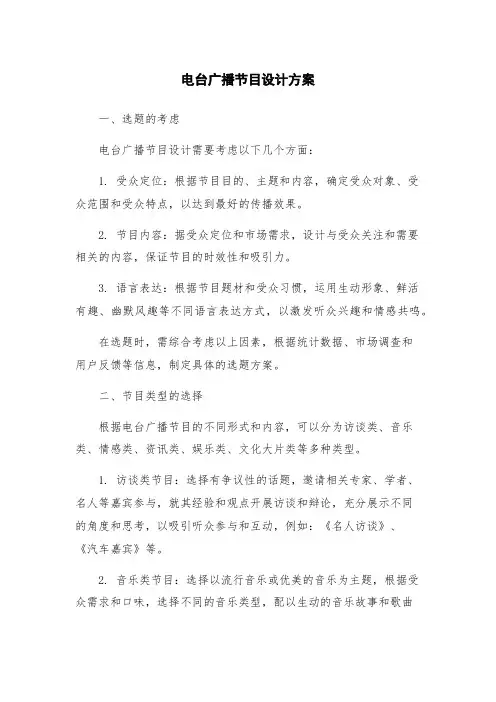 电台广播节目设计方案

一、选题的考虑

电台广播节目设计需要考虑以下几个方面：

1. 受众定位：根据节目目的、主题和内容，确定受众对象、受众范围和受众特点，以达到最好的传播效果。

2. 节目内容：据受众定位和市场需求，设计与受众关注和需要相关的内容，保证节目的时效性和吸引力。

3. 语言表达：根据节目题材和受众习惯，运用生动形象、鲜活有趣、幽默风趣等不同语言表达方式，以激发听众兴趣和情感共鸣。

在选题时，需综合考虑以上因素，根据统计数据、市场调查和用户反馈等信息，制定具体的选题方案。

二、节目类型的选择

根据电台广播节目的不同形式和内容，可以分为访谈类、音乐类、情感类、资讯类、娱乐类、文化大片类等多种类型。

1. 访谈类节目：选择有争议性的话题，邀请相关专家、学者、名人等嘉宾参与，就其经验和观点开展访谈和辩论，充分展示不同的角度和思考，以吸引听众参与和互动，例如：《名人访谈》、《汽车嘉宾》等。

2. 音乐类节目：选择以流行音乐或优美的音乐为主题，根据受众需求和口味，选择不同的音乐类型，配以生动的音乐故事和歌曲